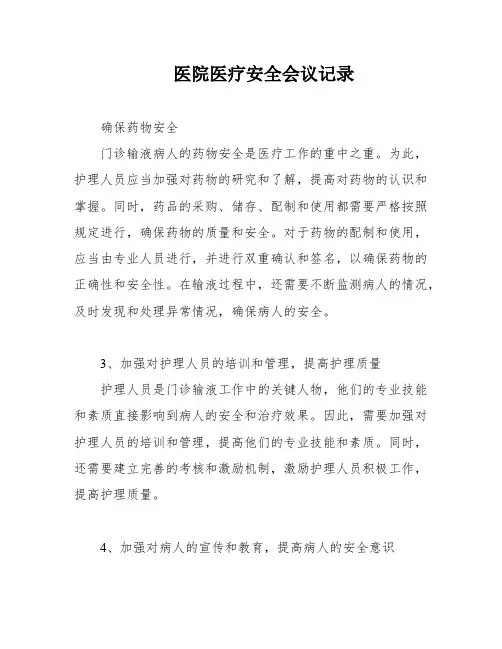 医院医疗安全会议记录

确保药物安全

门诊输液病人的药物安全是医疗工作的重中之重。为此，护理人员应当加强对药物的研究和了解，提高对药物的认识和掌握。同时，药品的采购、储存、配制和使用都需要严格按照规定进行，确保药物的质量和安全。对于药物的配制和使用，应当由专业人员进行，并进行双重确认和签名，以确保药物的正确性和安全性。在输液过程中，还需要不断监测病人的情况，及时发现和处理异常情况，确保病人的安全。

3、加强对护理人员的培训和管理，提高护理质量

护理人员是门诊输液工作中的关键人物，他们的专业技能和素质直接影响到病人的安全和治疗效果。因此，需要加强对护理人员的培训和管理，提高他们的专业技能和素质。同时，还需要建立完善的考核和激励机制，激励护理人员积极工作，提高护理质量。

4、加强对病人的宣传和教育，提高病人的安全意识